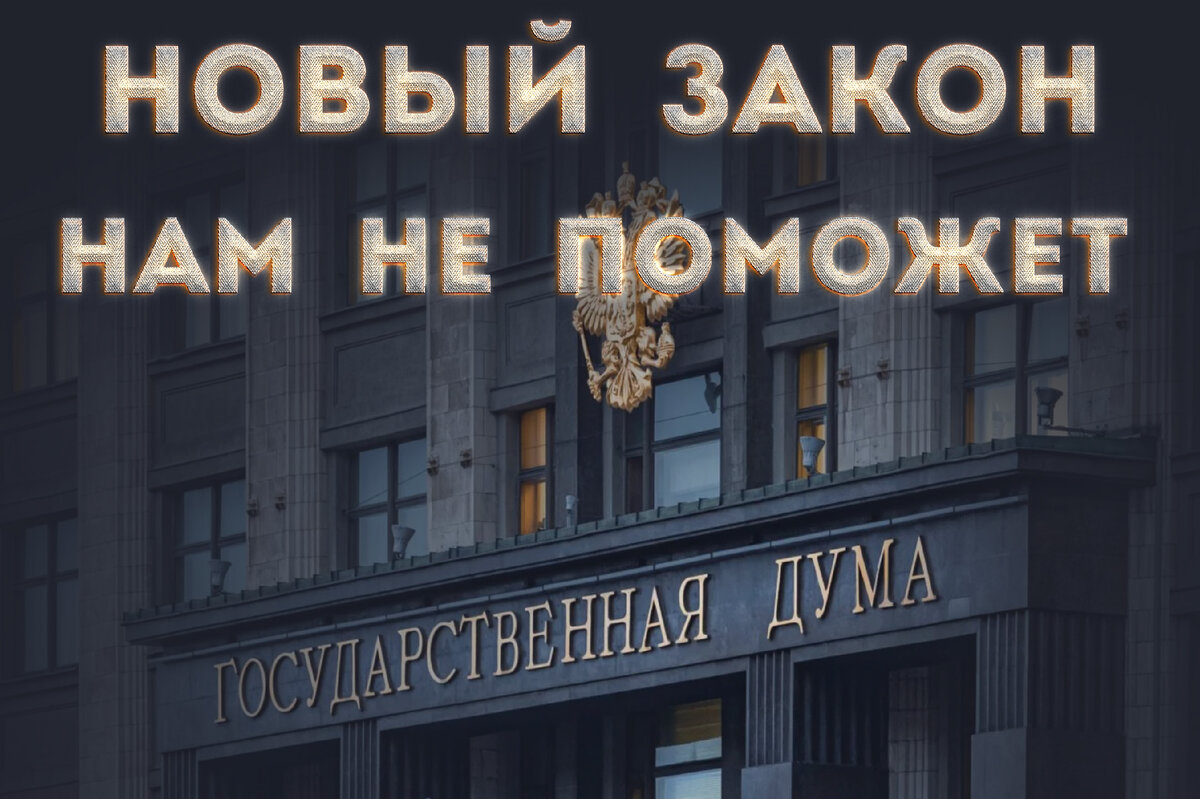 НОВЫЙ ЗАКОН
НАМ НЕ ПОМОЖЕТ

ГОСУДАРСТВЕННАЯ ДУМА